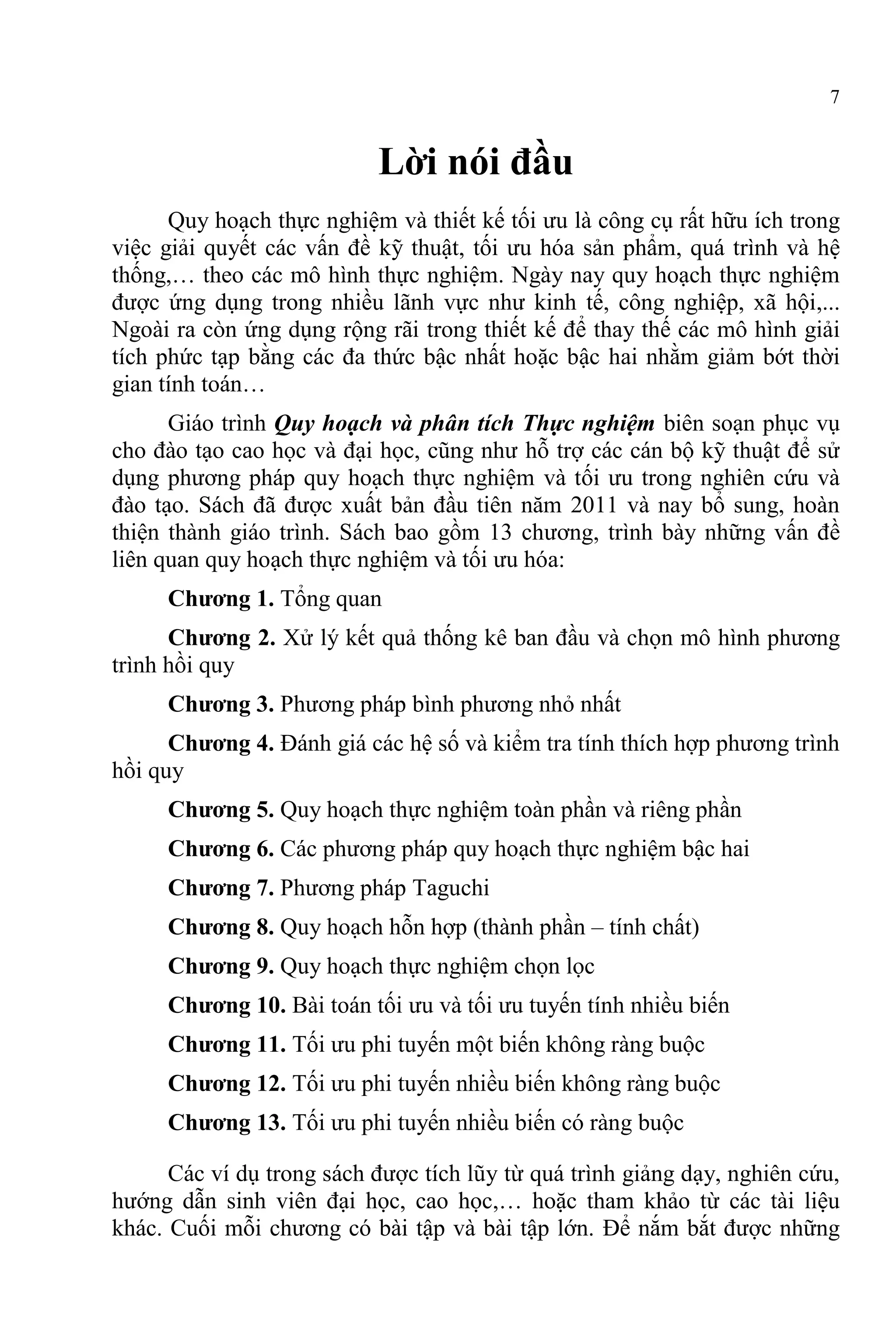 7

Lời nói đầu

Quy hoạch thực nghiệm và thiết kế tối ưu là công cụ rất hữu ích trong việc giải quyết các vấn đề kỹ thuật, tối ưu hóa sản phẩm, quá trình và hệ thống,… theo các mô hình thực nghiệm. Ngày nay quy hoạch thực nghiệm được ứng dụng trong nhiều lãnh vực như kinh tế, công nghiệp, xã hội,... Ngoài ra còn ứng dụng rộng rãi trong thiết kế để thay thế các mô hình giải tích phức tạp bằng các đa thức bậc nhất hoặc bậc hai nhằm giảm bớt thời gian tính toán…

Giáo trình Quy hoạch và phân tích Thực nghiệm biên soạn phục vụ cho đào tạo cao học và đại học, cũng như hỗ trợ các cán bộ kỹ thuật để sử dụng phương pháp quy hoạch thực nghiệm và tối ưu trong nghiên cứu và đào tạo. Sách đã được xuất bản đầu tiên năm 2011 và nay bổ sung, hoàn thiện thành giáo trình. Sách bao gồm 13 chương, trình bày những vấn đề liên quan quy hoạch thực nghiệm và tối ưu hóa:

Chương 1. Tổng quan

Chương 2. Xử lý kết quả thống kê ban đầu và chọn mô hình phương trình hồi quy

Chương 3. Phương pháp bình phương nhỏ nhất

Chương 4. Đánh giá các hệ số và kiểm tra tính thích hợp phương trình hồi quy

Chương 5. Quy hoạch thực nghiệm toàn phần và riêng phần

Chương 6. Các phương pháp quy hoạch thực nghiệm bậc hai

Chương 7. Phương pháp Taguchi

Chương 8. Quy hoạch hỗn hợp (thành phần – tính chất)

Chương 9. Quy hoạch thực nghiệm chọn lọc

Chương 10. Bài toán tối ưu và tối ưu tuyến tính nhiều biến

Chương 11. Tối ưu phi tuyến một biến không ràng buộc

Chương 12. Tối ưu phi tuyến nhiều biến không ràng buộc

Chương 13. Tối ưu phi tuyến nhiều biến có ràng buộc

Các ví dụ trong sách được tích lũy từ quá trình giảng dạy, nghiên cứu, hướng dẫn sinh viên đại học, cao học,… hoặc tham khảo từ các tài liệu khác. Cuối mỗi chương có bài tập và bài tập lớn. Để nắm bắt được những